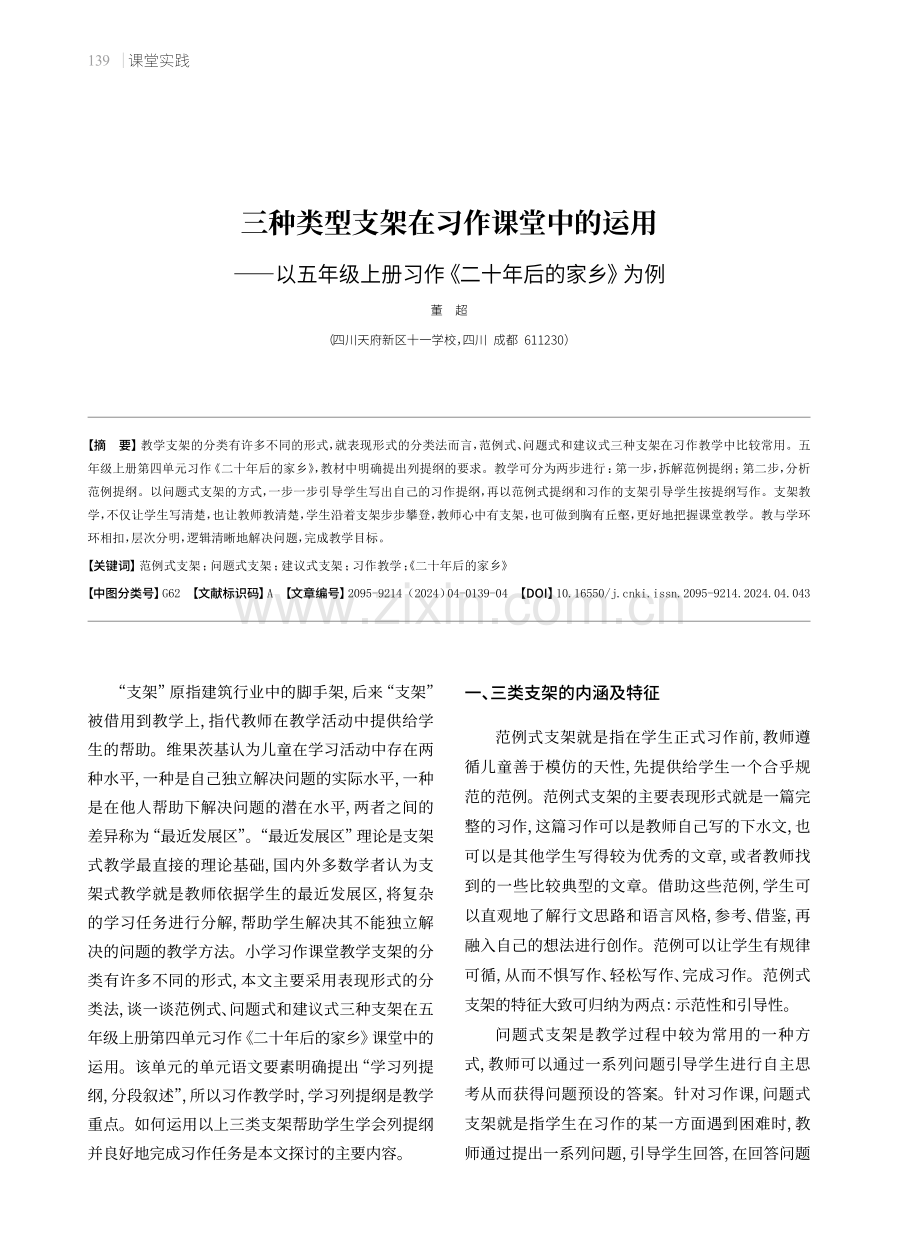 139 | 课堂实践

三种类型支架在习作课堂中的运用
——以五年级上册习作《二十年后的家乡》为例

董 超

(四川天府新区十一学校,四川 成都 611230)

【摘 要】教学支架的分类有许多不同的形式,就表现形式的分类法而言,范例式、问题式和建议式三种支架在习作教学中比较常用。五年级上册第四单元习作《二十年后的家乡》,教材中明确提出列提纲的要求。教学可分为两步进行:第一步,拆解范例提纲;第二步,分析范例提纲。以问题式支架的方式,一步一步引导学生写出自己的习作提纲,再以范例式提纲和习作的支架引导学生按提纲写作。支架教学,不仅让学生写清楚,也让教师教清楚,学生沿着支架步步攀登,教师心中有支架,也可做到胸有丘壑,更好地把握课堂教学。教与学环环相扣,层次分明,逻辑清晰地解决问题,完成教学目标。

【关键词】范例式支架;问题式支架;建议式支架;习作教学;《二十年后的家乡》

【中图分类号】G62 【文献标识码】A 【文章编号】2095-9214(2024)04-0139-04 【DOI】10.16550/j.cnki.issn.2095-9214.2024.04.043

www.zixin.com.cn

“支架”原指建筑行业中的脚手架,后来“支架”被借用到教学上,指代教师在教学活动中提供给学生的帮助。维果茨基认为儿童在学习活动中存在两种水平,一种是自己独立解决问题的实际水平,一种是在他人帮助下解决问题的潜在水平,两者之间的差异称为“最近发展区”。“最近发展区”理论是支架式教学最直接的理论基础,国内外多数学者认为支架式教学就是教师依据学生的最近发展区,将复杂的学习任务进行分解,帮助学生解决其不能独立解决的问题的教学方法。小学习作课堂教学支架的分类有许多不同的形式,本文主要采用表现形式的分类法,谈一谈范例式、问题式和建议式三种支架在五年级上册第四单元习作《二十年后的家乡》课堂中的运用。该单元的单元语文要素明确提出“学习列提纲,分段叙述”,所以习作教学时,学习列提纲是教学重点。如何运用以上三类支架帮助学生学会列提纲并良好地完成习作任务是本文探讨的主要内容。

一、三类支架的内涵及特征

范例式支架就是指在学生正式习作前,教师遵循儿童善于模仿的天性,先提供给学生一个合乎规范的范例。范例式支架的主要表现形式就是一篇完整的习作,这篇习作可以是教师自己写的下水文,也可以是其他学生写得较为优秀的文章,或者教师找到的一些比较典型的文章。借助这些范例,学生可以直观地了解行文思路和语言风格,参考、借鉴,再融入自己的想法进行创作。范例可以让学生有规律可循,从而不惧写作、轻松写作、完成习作。范例式支架的特征大致可归纳为两点:示范性和引导性。

问题式支架是教学过程中较为常用的一种方式,教师可以通过一系列问题引导学生进行自主思考从而获得问题预设的答案。针对习作课,问题式支架就是指学生在习作的某一方面遇到困难时,教师通过提出一系列问题,引导学生回答,在回答问题